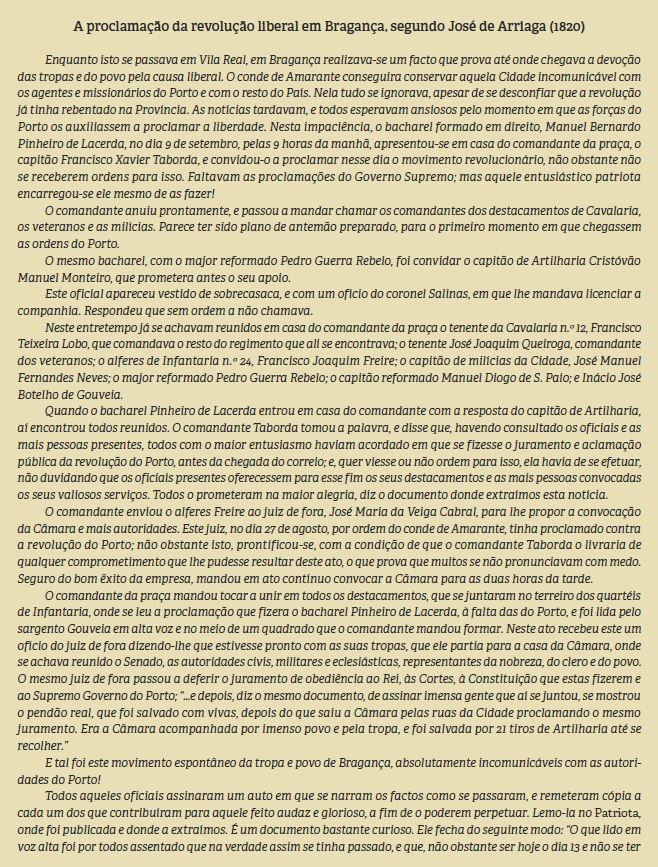 A proclamação da revolução liberal em Bragança, segundo José de Arriaga (1820)

Enquanto isto se passava em Vila Real, em Bragança realizava-se um facto que prova até onde chegava a devoção das tropas e do povo pela causa liberal. O conde de Amarante conseguira conservar aquela Cidade incomunicável com os agentes e missionários do Porto e com o resto do País. Nela tudo se ignorava, apesar de se desconfiar que a revolução já tinha rebentado na Província. As notícias tardavam, e todos esperavam ansiosos pelo momento em que as forças do Porto os auxiliassem a proclamar a liberdade. Nesta impaciência, o bacharel formado em direito, Manuel Bernardo Pinheiro de Lacerda, no dia 9 de setembro, pelas 9 horas da manhã, apresentou-se em casa do comandante da praça, o capitão Francisco Xavier Taborda, e convidou-o a proclamar nesse dia o movimento revolucionário, não obstante não se receberem ordens para isso. Faltavam as proclamações do Governo Supremo; mas aquele entusiástico patriota encarregou-se ele mesmo de as fazer!

O comandante anuiu prontamente, e passou a mandar chamar os comandantes dos destacamentos de Cavalaria, os veteranos e as milícias. Parece ter sido plano de antemão preparado, para o primeiro momento em que chegassem as ordens do Porto.

O mesmo bacharel, com o major reformado Pedro Guerra Rebelo, foi convidar o capitão de Artilharia Cristóvão Manuel Monteiro, que prometera antes o seu apoio.

Este oficial apareceu vestido de sobrecasaca, e com um ofício do coronel Salinas, em que lhe mandava licenciar a companhia. Respondeu que sem ordem a não chamava.

Neste entretempo já se achavam reunidos em casa do comandante da praça o tenente da Cavalaria n.º 12, Francisco Teixeira Lobo, que comandava o resto do regimento que ali se encontrava; o tenente José Joaquim Queiroga, comandante dos veteranos; o alferes de Infantaria n.º 24, Francisco Joaquim Freire; o capitão de milícias da Cidade, José Manuel Fernandes Neves; o major reformado Pedro Guerra Rebelo; o capitão reformado Manuel Diogo de S. Paio; e Inácio José Botelho de Gouveia.

Quando o bacharel Pinheiro de Lacerda entrou em casa do comandante com a resposta do capitão de Artilharia, aí encontrou todos reunidos. O comandante Taborda tomou a palavra, e disse que, havendo consultado os oficiais e as mais pessoas presentes, todos com o maior entusiasmo haviam acordado em que se fizesse o juramento e aclamação pública da revolução do Porto, antes da chegada do correio; e, quer viesse ou não ordem para isso, ela havia de se efetuar, não duvidando que os oficiais presentes oferecessem para esse fim os seus destacamentos e as mais pessoas convocadas os seus valiosos serviços. Todos o prometeram na maior alegria, diz o documento donde extraímos esta notícia.

O comandante enviou o alferes Freire ao juiz de fora, José Maria da Veiga Cabral, para lhe propor a convocação da Câmara e mais autoridades. Este juiz, no dia 27 de agosto, por ordem do conde de Amarante, tinha proclamado contra a revolução do Porto; não obstante isto, prontificou-se, com a condição de que o comandante Taborda o livraria de qualquer comprometimento que lhe pudesse resultar deste ato, o que prova que muitos se não pronunciavam com medo. Seguro do bom êxito da empresa, mandou em ato contínuo convocar a Câmara para as duas horas da tarde.

O comandante da praça mandou tocar a unir em todos os destacamentos, que se juntaram no terreiro dos quartéis de Infantaria, onde se leu a proclamação que fizera o bacharel Pinheiro de Lacerda, à falta das do Porto, e foi lida pelo sargento Gouveia em alta voz e no meio de um quadrado que o comandante mandou formar. Neste ato recebeu este um ofício do juiz de fora dizendo-lhe que estivesse pronto com as suas tropas, que ele partia para a casa da Câmara, onde se achava reunido o Senado, as autoridades civis, militares e eclesiásticas, representantes da nobreza, do clero e do povo. O mesmo juiz de fora passou a deferir o juramento de obediência ao Rei, às Cortes, à Constituição que estas fizerem e ao Supremo Governo do Porto; "...e depois, diz o mesmo documento, de assinar imensa gente que aí se juntou, se mostrou o pendão real, que foi salvado com vivas, depois do que saiu a Câmara pelas ruas da Cidade proclamando o mesmo juramento. Era a Câmara acompanhada por imenso povo e pela tropa, e foi salvada por 21 tiros de Artilharia até se recolher."

E tal foi este movimento espontâneo da tropa e povo de Bragança, absolutamente incomunicáveis com as autoridades do Porto!

Todos aqueles oficiais assinaram um auto em que se narram os factos como se passaram, e remeteram cópia a cada um dos que contribuíram para aquele feito audaz e glorioso, a fim de o poderem perpetuar. Lemo-la no Patriota, onde foi publicada e donde a extraímos. É um documento bastante curioso. Ele fecha do seguinte modo: "O que lido em voz alta foi por todos assentado que na verdade assim se tinha passado, e que, não obstante ser hoje o dia 13 e não se ter